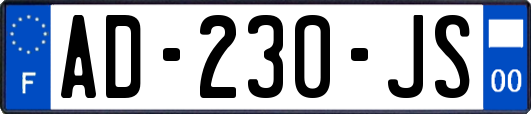 F
AD-230-JS
00